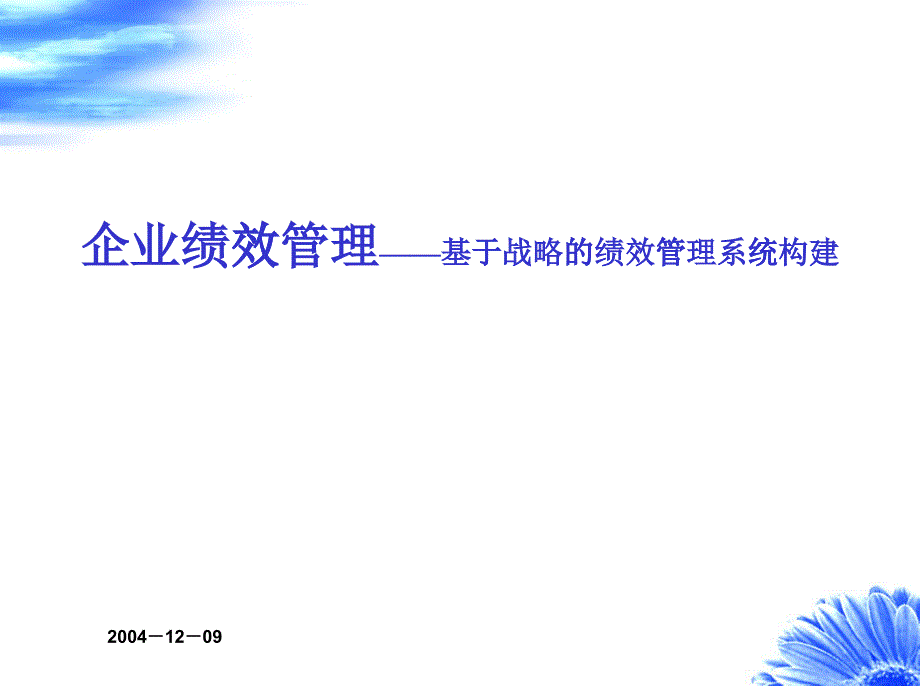 企业绩效管理——基于战略的绩效管理系统构建

2004－12－09